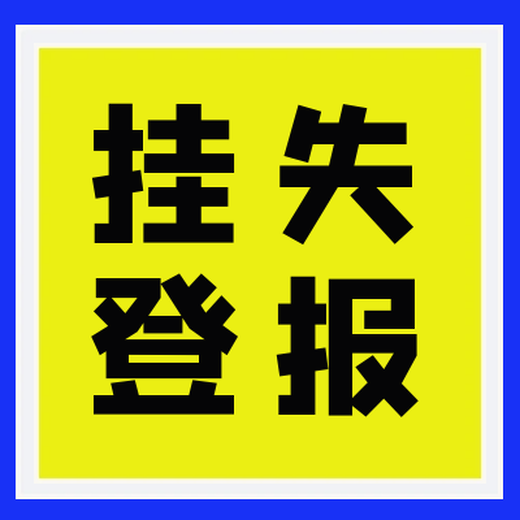 挂失
登报